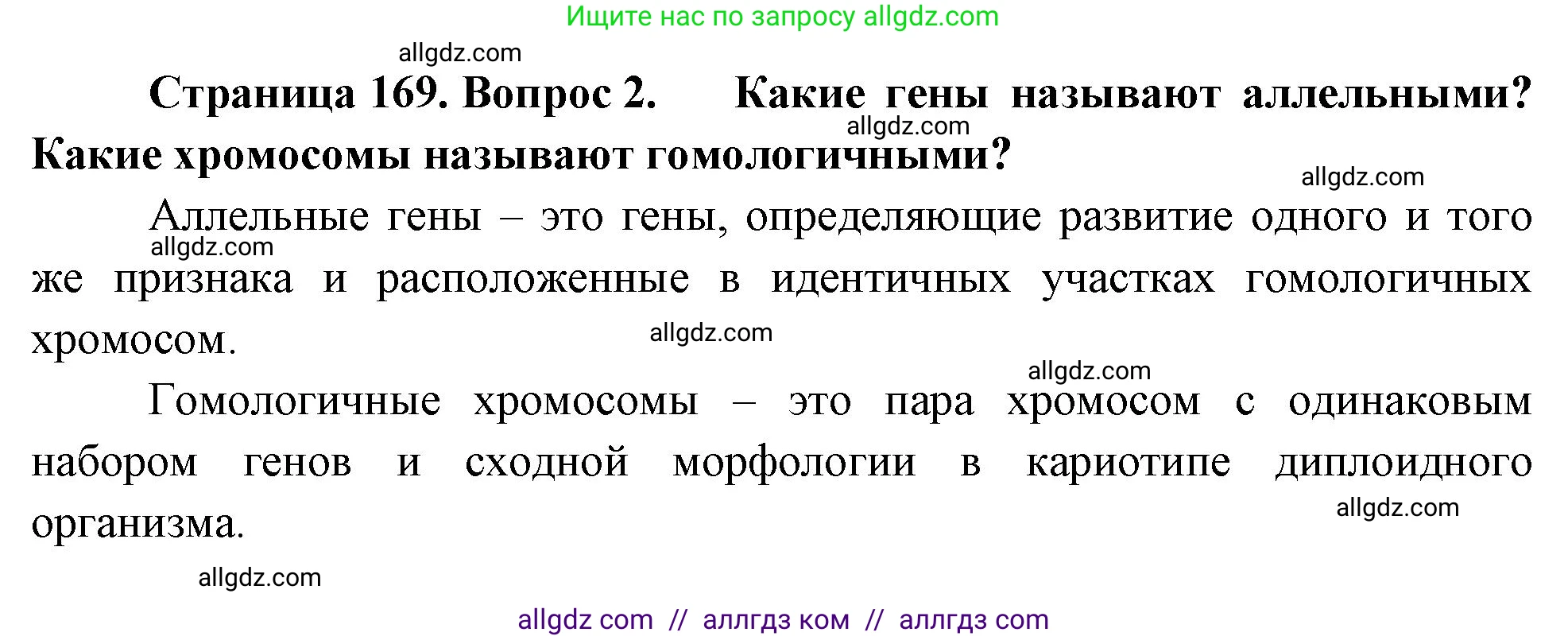 Ищите нас по запросу allgdz.com

allgdz.com

Страница 169. Вопрос 2. Какие гены называют аллельными? Какие хромосомы называют гомологичными?

allgdz.com

allgdz.com

Аллельные гены – это гены, определяющие развитие одного и того же признака и расположенные в идентичных участках гомологичных хромосом.

allgdz.com

allgdz.com

allgdz.com

Гомологичные хромосомы – это пара хромосом с одинаковым набором генов и сходной морфологии в кариотипе диплоидного организма.

allgdz.com

allgdz.com

allgdz com // аллгдз ком // аллгдз com